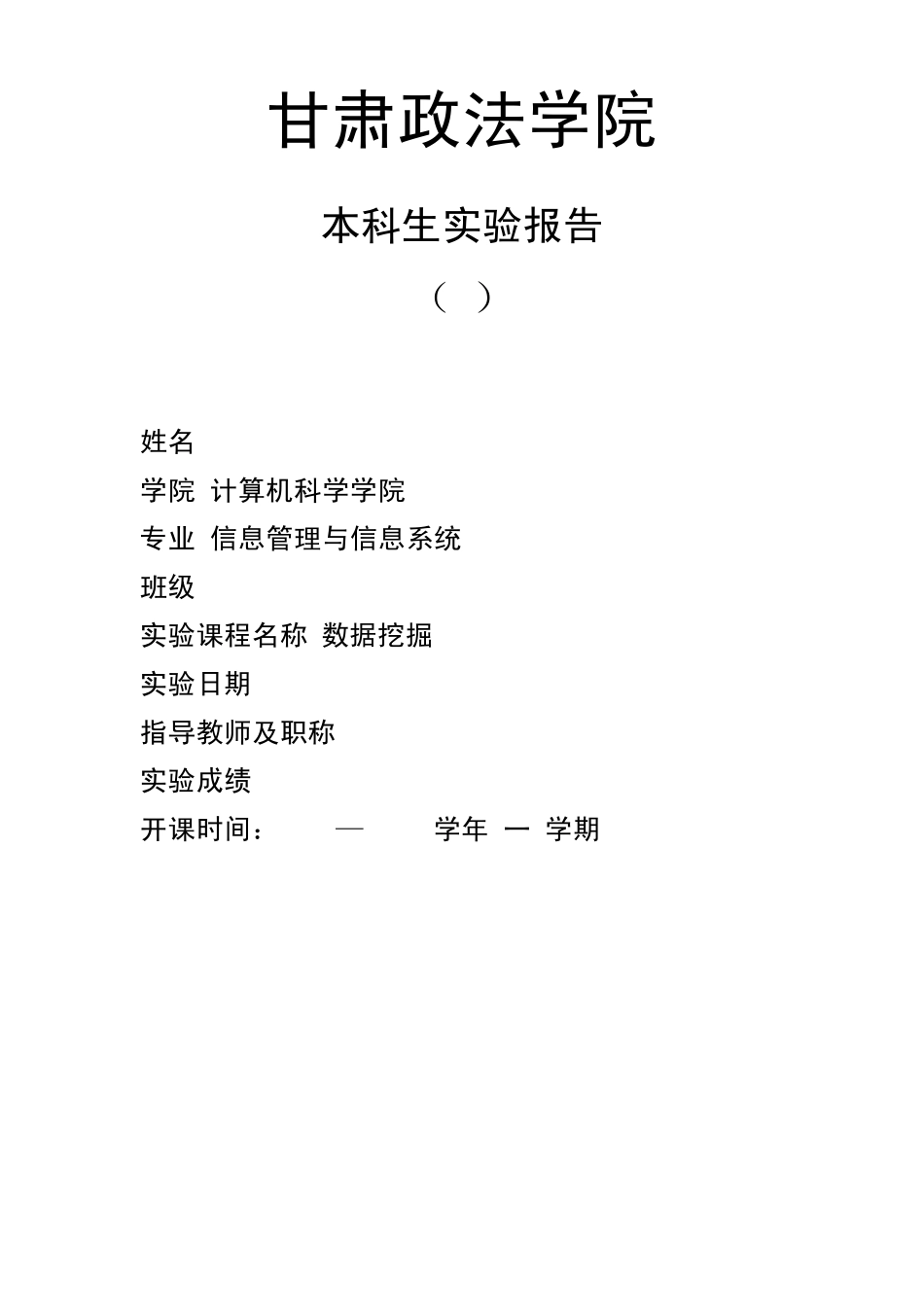 甘肃政法学院

本科生实验报告

（ ）

姓名

学院 计算机科学学院

专业 信息管理与信息系统

班级

实验课程名称 数据挖掘

实验日期

指导教师及职称

实验成绩

开课时间： — 学年 一 学期